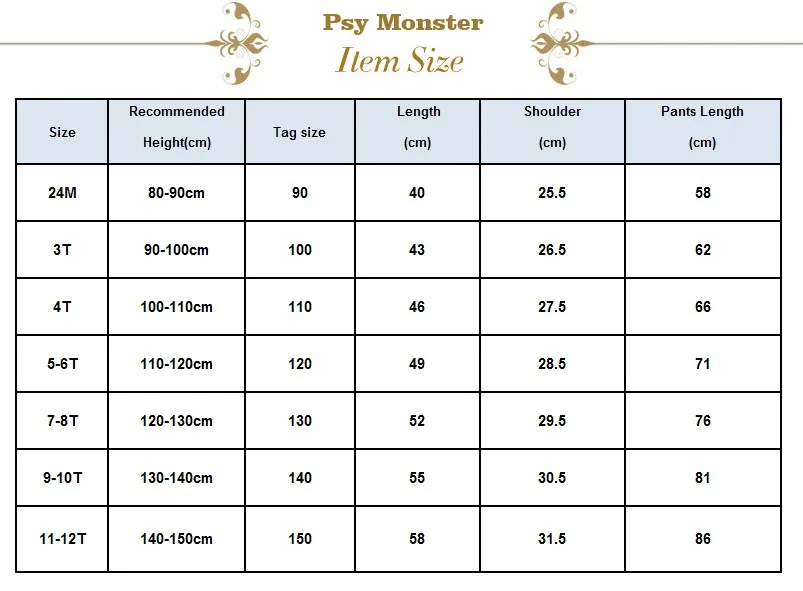 Psy Monster
Item Size

| Size | Recommended Height(cm) | Tag size | Length (cm) | Shoulder (cm) | Pants Length (cm) |
|---|---|---|---|---|---|
| 24M | 80-90cm | 90 | 40 | 25.5 | 58 |
| 3T | 90-100cm | 100 | 43 | 26.5 | 62 |
| 4T | 100-110cm | 110 | 46 | 27.5 | 66 |
| 5-6T | 110-120cm | 120 | 49 | 28.5 | 71 |
| 7-8T | 120-130cm | 130 | 52 | 29.5 | 76 |
| 9-10T | 130-140cm | 140 | 55 | 30.5 | 81 |
| 11-12T | 140-150cm | 150 | 58 | 31.5 | 86 |